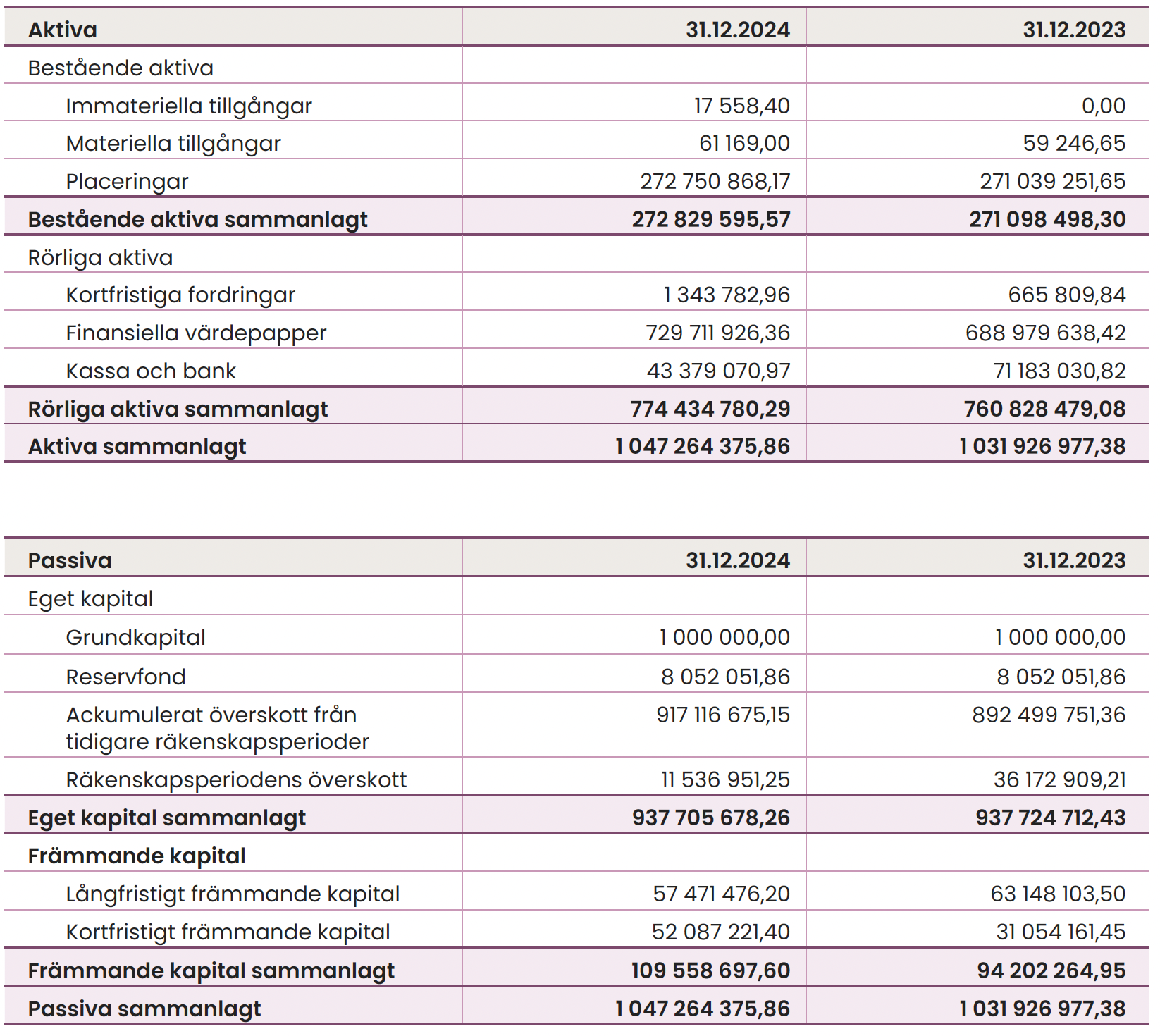 | Aktiva | 31.12.2024 | 31.12.2023 |
|---|---|---|
| Bestående aktiva | | |
| Immateriella tillgångar | 17 558,40 | 0,00 |
| Materiella tillgångar | 61 169,00 | 59 246,65 |
| Placeringar | 272 750 868,17 | 271 039 251,65 |
| Bestående aktiva sammanlagt | 272 829 595,57 | 271 098 498,30 |
| Rörliga aktiva | | |
| Kortfristiga fordringar | 1 343 782,96 | 665 809,84 |
| Finansiella värdepapper | 729 711 926,36 | 688 979 638,42 |
| Kassa och bank | 43 379 070,97 | 71 183 030,82 |
| Rörliga aktiva sammanlagt | 774 434 780,29 | 760 828 479,08 |
| Aktiva sammanlagt | 1 047 264 375,86 | 1 031 926 977,38 |

| Passiva | 31.12.2024 | 31.12.2023 |
|---|---|---|
| Eget kapital | | |
| Grundkapital | 1 000 000,00 | 1 000 000,00 |
| Reservfond | 8 052 051,86 | 8 052 051,86 |
| Ackumulerat överskott från tidigare räkenskapsperioder | 917 116 675,15 | 892 499 751,36 |
| Räkenskapsperiodens överskott | 11 536 951,25 | 36 172 909,21 |
| Eget kapital sammanlagt | 937 705 678,26 | 937 724 712,43 |
| Främmande kapital | | |
| Långfristigt främmande kapital | 57 471 476,20 | 63 148 103,50 |
| Kortfristigt främmande kapital | 52 087 221,40 | 31 054 161,45 |
| Främmande kapital sammanlagt | 109 558 697,60 | 94 202 264,95 |
| Passiva sammanlagt | 1 047 264 375,86 | 1 031 926 977,38 |